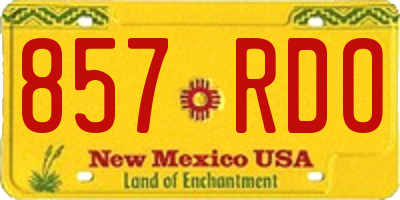 857 RDO

New Mexico USA
Land of Enchantment